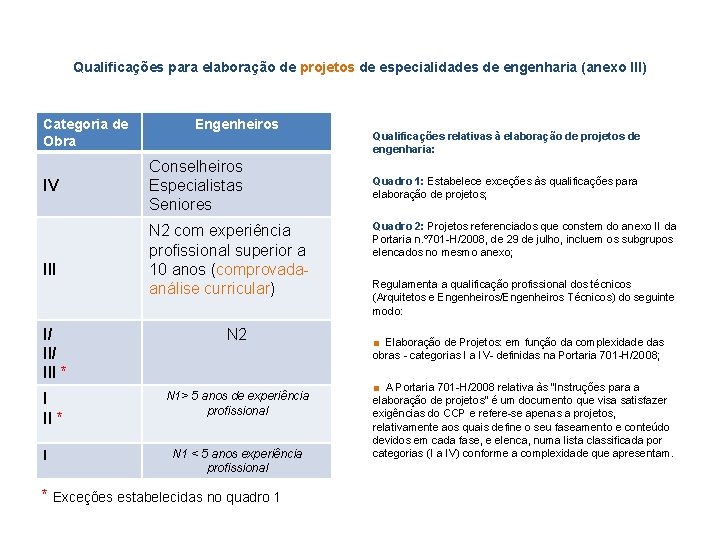 Qualificações para elaboração de projetos de especialidades de engenharia (anexo III)

| Categoria de Obra | Engenheiros |
|---|---|
| IV | Conselheiros Especialistas Seniores |
| III | N2 com experiência profissional superior a 10 anos (comprovada-análise curricular) |
| I/ II/ III * | N2 |
| I II * | N1> 5 anos de experiência profissional |
| I | N1 < 5 anos experiência profissional |

* Exceções estabelecidas no quadro 1

Qualificações relativas à elaboração de projetos de engenharia:

Quadro 1: Estabelece exceções às qualificações para elaboração de projetos;

Quadro 2: Projetos referenciados que constem do anexo II da Portaria n.º701-H/2008, de 29 de julho, incluem os subgrupos elencados no mesmo anexo;

Regulamenta a qualificação profissional dos técnicos (Arquitetos e Engenheiros/Engenheiros Técnicos) do seguinte modo:

■ Elaboração de Projetos: em função da complexidade das obras - categorias I a IV- definidas na Portaria 701-H/2008;

■ A Portaria 701-H/2008 relativa às "Instruções para a elaboração de projetos" é um documento que visa satisfazer exigências do CCP e refere-se apenas a projetos, relativamente aos quais define o seu faseamento e conteúdo devidos em cada fase, e elenca, numa lista classificada por categorias (I a IV) conforme a complexidade que apresentam.